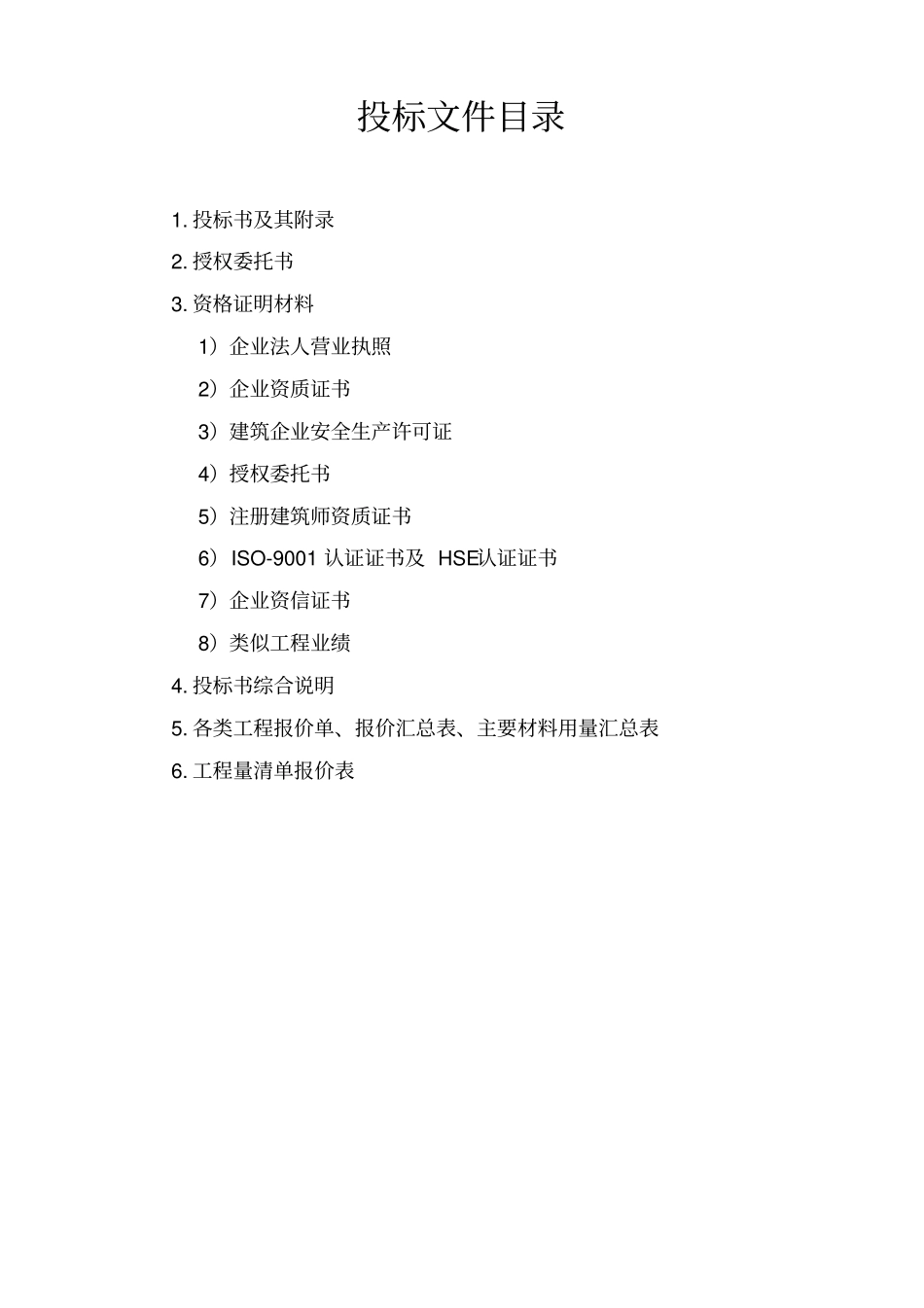 投标文件目录

1.投标书及其附录

2.授权委托书

3.资格证明材料

1）企业法人营业执照

2）企业资质证书

3）建筑企业安全生产许可证

4）授权委托书

5）注册建筑师资质证书

6）ISO-9001认证证书及HSE认证证书

7）企业资信证书

8）类似工程业绩

4.投标书综合说明

5.各类工程报价单、报价汇总表、主要材料用量汇总表

6.工程量清单报价表